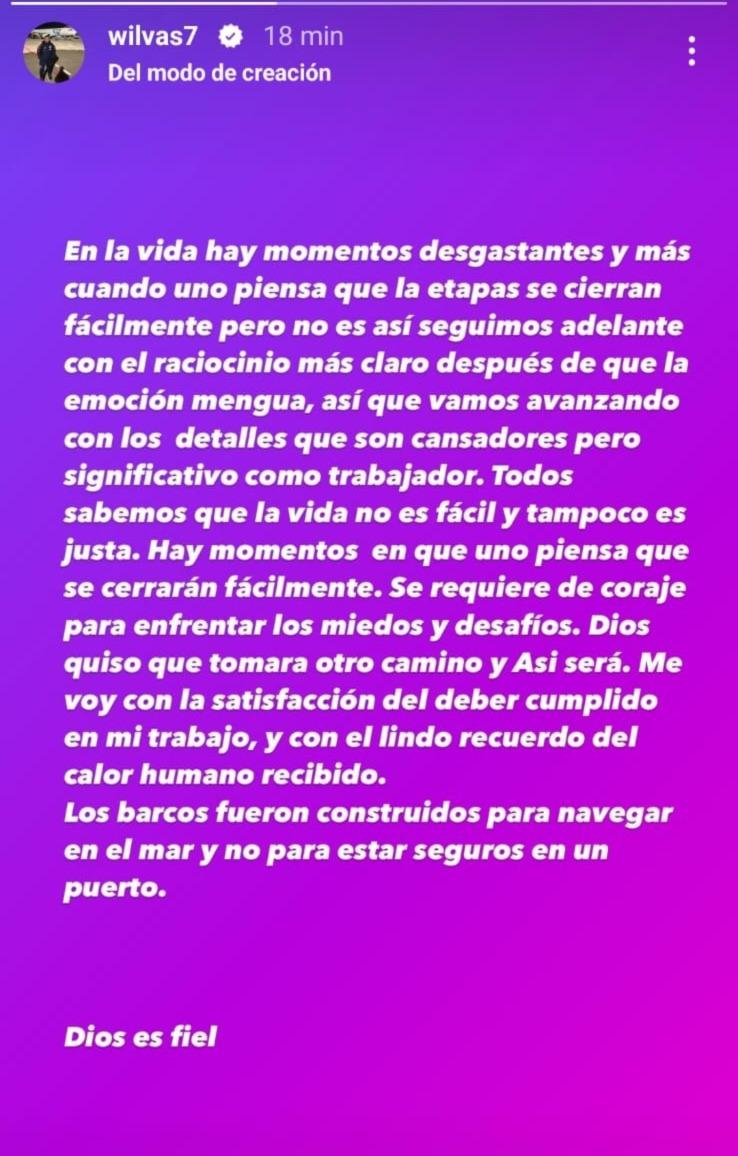 wilvas7 18 min
Del modo de creación

En la vida hay momentos desgastantes y más cuando uno piensa que la etapas se cierran fácilmente pero no es así seguimos adelante con el raciocinio más claro después de que la emoción mengua, así que vamos avanzando con los detalles que son cansadores pero significativo como trabajador. Todos sabemos que la vida no es fácil y tampoco es justa. Hay momentos en que uno piensa que se cerrarán fácilmente. Se requiere de coraje para enfrentar los miedos y desafíos. Dios quiso que tomara otro camino y Asi será. Me voy con la satisfacción del deber cumplido en mi trabajo, y con el lindo recuerdo del calor humano recibido.
Los barcos fueron construidos para navegar en el mar y no para estar seguros en un puerto.

Dios es fiel